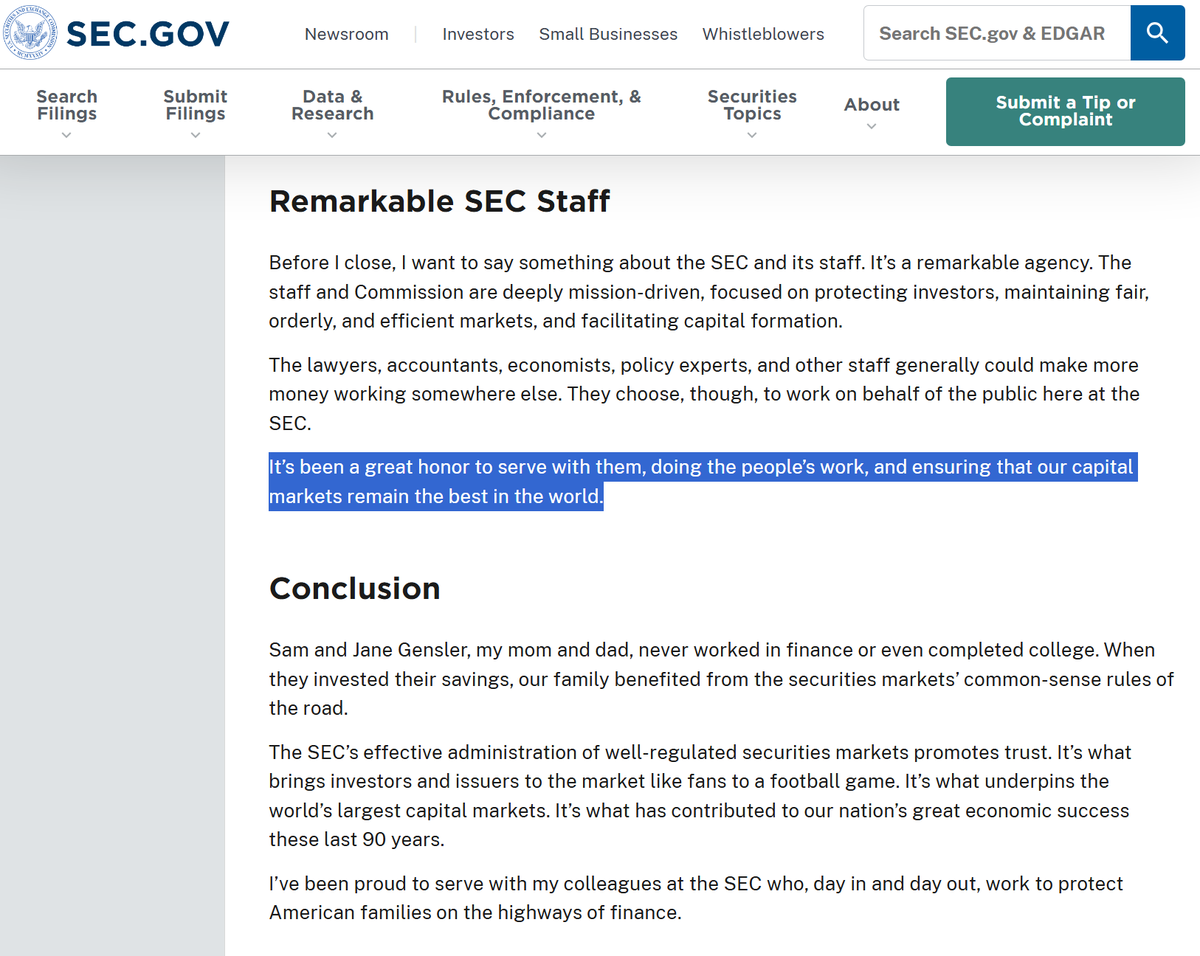 SEC.GOV

Newsroom | Investors Small Businesses Whistleblowers

Search SEC.gov & EDGAR

Search Filings
Submit Filings
Data & Research
Rules, Enforcement, & Compliance
Securities Topics
About
Submit a Tip or Complaint

Remarkable SEC Staff

Before I close, I want to say something about the SEC and its staff. It's a remarkable agency. The staff and Commission are deeply mission-driven, focused on protecting investors, maintaining fair, orderly, and efficient markets, and facilitating capital formation.

The lawyers, accountants, economists, policy experts, and other staff generally could make more money working somewhere else. They choose, though, to work on behalf of the public here at the SEC.

It's been a great honor to serve with them, doing the people's work, and ensuring that our capital markets remain the best in the world.

Conclusion

Sam and Jane Gensler, my mom and dad, never worked in finance or even completed college. When they invested their savings, our family benefited from the securities markets' common-sense rules of the road.

The SEC's effective administration of well-regulated securities markets promotes trust. It's what brings investors and issuers to the market like fans to a football game. It's what underpins the world's largest capital markets. It's what has contributed to our nation's great economic success these last 90 years.

I've been proud to serve with my colleagues at the SEC who, day in and day out, work to protect American families on the highways of finance.